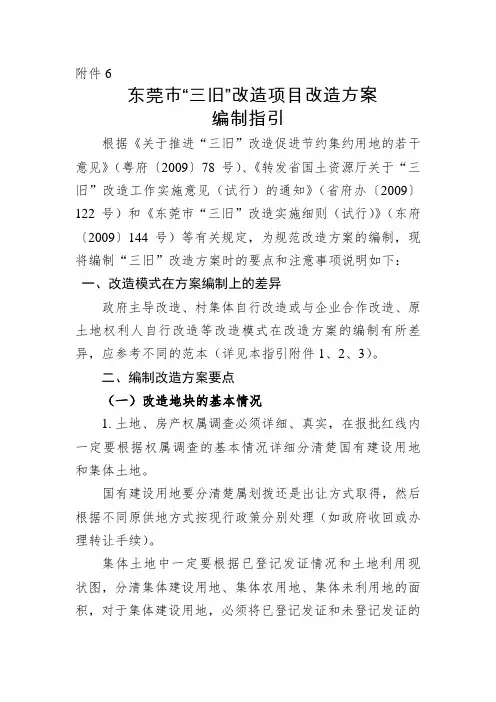 附件 6

东莞市“三旧”改造项目改造方案
编制指引

根据《关于推进“三旧”改造促进节约集约用地的若干意见》（粤府〔2009〕78 号）、《转发省国土资源厅关于“三旧”改造工作实施意见（试行）的通知》（省府办〔2009〕122 号）和《东莞市“三旧”改造实施细则（试行）》（东府〔2009〕144 号）等有关规定，为规范改造方案的编制，现将编制“三旧”改造方案时的要点和注意事项说明如下：

一、改造模式在方案编制上的差异

政府主导改造、村集体自行改造或与企业合作改造、原土地权利人自行改造等改造模式在改造方案的编制有所差异，应参考不同的范本（详见本指引附件 1、2、3）。

二、编制改造方案要点

（一）改造地块的基本情况

1. 土地、房产权属调查必须详细、真实，在报批红线内一定要根据权属调查的基本情况详细分清楚国有建设用地和集体土地。

国有建设用地要分清楚属划拨还是出让方式取得，然后根据不同原供地方式按现行政策分别处理（如政府收回或办理转让手续）。

集体土地中一定要根据已登记发证情况和土地利用现状图，分清集体建设用地、集体农用地、集体未利用地的面积，对于集体建设用地，必须将已登记发证和未登记发证的